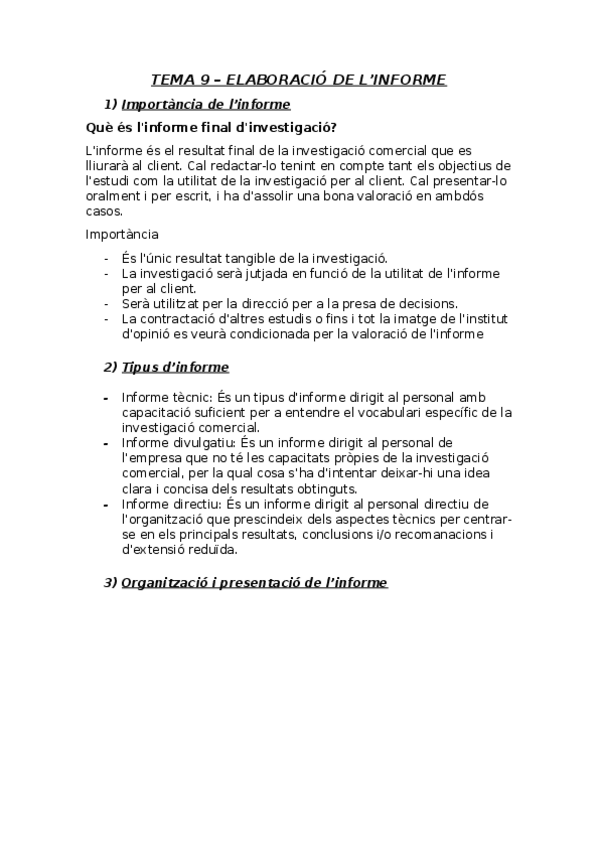 TEMA 9 – ELABORACIÓ DE L'INFORME

1) Importància de l'informe

Què és l'informe final d'investigació?

L'informe és el resultat final de la investigació comercial que es lliurarà al client. Cal redactar-lo tenint en compte tant els objectius de l'estudi com la utilitat de la investigació per al client. Cal presentar-lo oralment i per escrit, i ha d'assolir una bona valoració en ambdós casos.

Importància

- És l'únic resultat tangible de la investigació.
- La investigació serà jutjada en funció de la utilitat de l'informe per al client.
- Serà utilitzat per la direcció per a la presa de decisions.
- La contractació d'altres estudis o fins i tot la imatge de l'institut d'opinió es veurà condicionada per la valoració de l'informe

2) Tipus d'informe

- Informe tècnic: És un tipus d'informe dirigit al personal amb capacitació suficient per a entendre el vocabulari específic de la investigació comercial.
- Informe divulgatiu: És un informe dirigit al personal de l'empresa que no té les capacitats pròpies de la investigació comercial, per la qual cosa s'ha d'intentar deixar-hi una idea clara i concisa dels resultats obtinguts.
- Informe directiu: És un informe dirigit al personal directiu de l'organització que prescindeix dels aspectes tècnics per centrar-se en els principals resultats, conclusions i/o recomanacions i d'extensió reduïda.

3) Organització i presentació de l'informe